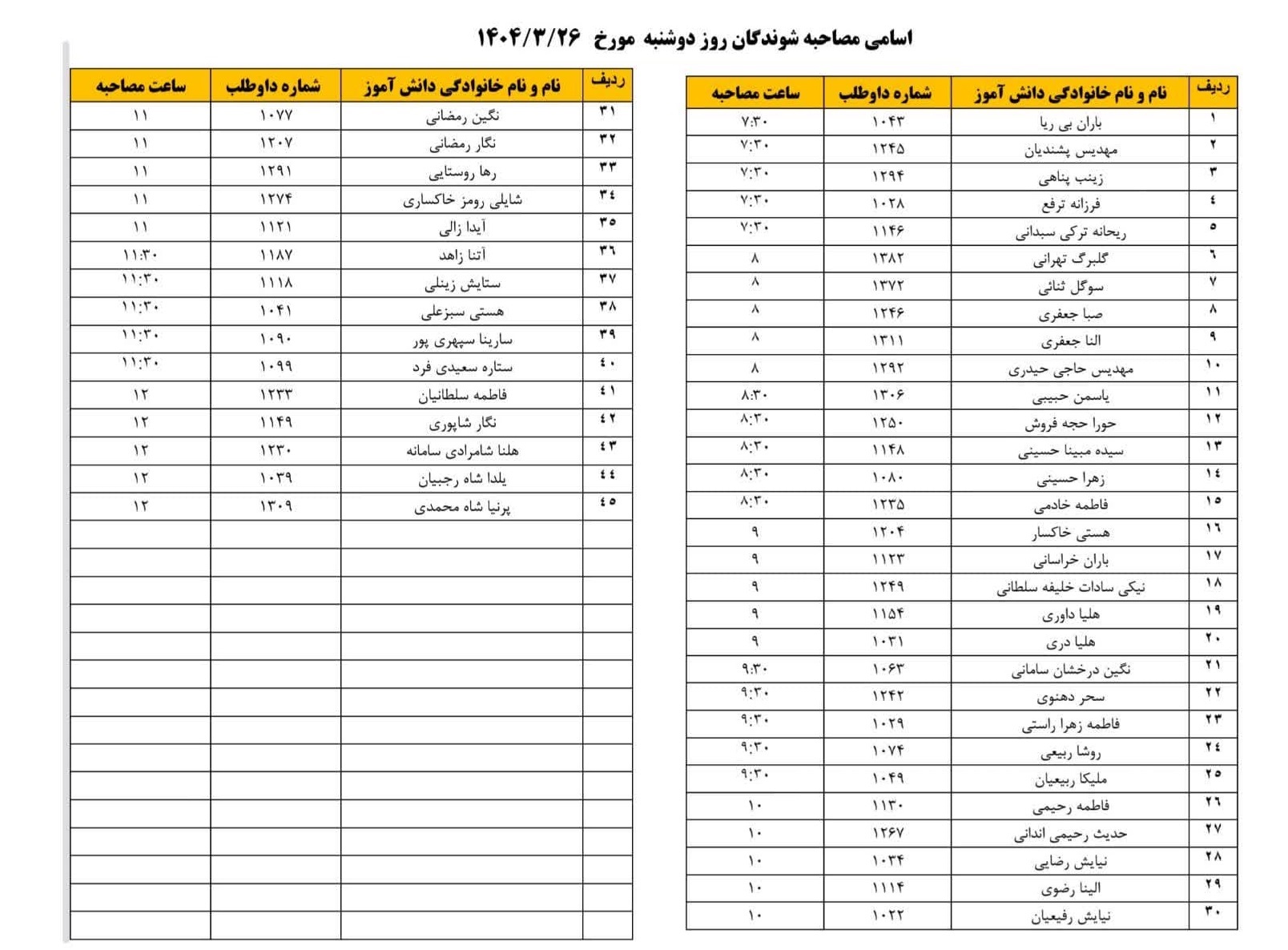 اسامی مصاحبه شوندگان روز دوشنبه مورخ ۱۴۰۴/۳/۲۶

| ردیف | نام و نام خانوادگی دانش آموز | شماره داوطلب | ساعت مصاحبه |
|---|---|---|---|
| ۱ | باران بی ریا | ۱۰۴۳ | ۷:۳۰ |
| ۲ | مهدیس پشندیان | ۱۲۴۵ | ۷:۳۰ |
| ۳ | زینب پناهی | ۱۲۹۴ | ۷:۳۰ |
| ٤ | فرزانه ترفع | ۱۰۲۸ | ۷:۳۰ |
| ٥ | ریحانه ترکی سبدانی | ۱۱۴۶ | ۷:۳۰ |
| ٦ | گلبرگ تهرانی | ۱۳۸۲ | ۸ |
| ۷ | سوگل ثنائی | ۱۳۷۲ | ۸ |
| ۸ | صبا جعفری | ۱۲۴۶ | ۸ |
| ۹ | النا جعفری | ۱۳۱۱ | ۸ |
| ۱۰ | مهدیس حاجی حیدری | ۱۲۹۲ | ۸ |
| ۱۱ | یاسمن حبیبی | ۱۳۰۶ | ۸:۳۰ |
| ۱۲ | حورا حجه فروش | ۱۲۵۰ | ۸:۳۰ |
| ۱۳ | سیده مبینا حسینی | ۱۱۴۸ | ۸:۳۰ |
| ۱٤ | زهرا حسینی | ۱۰۸۰ | ۸:۳۰ |
| ۱٥ | فاطمه خادمی | ۱۲۳۵ | ۸:۳۰ |
| ۱٦ | هستی خاکسار | ۱۲۰۴ | ۹ |
| ۱۷ | باران خراسانی | ۱۱۲۳ | ۹ |
| ۱۸ | نیکی سادات خلیفه سلطانی | ۱۲۴۹ | ۹ |
| ۱۹ | هلیا داوری | ۱۱۵۴ | ۹ |
| ۲۰ | هلیا دری | ۱۰۳۱ | ۹ |
| ۲۱ | نگین درخشان سامانی | ۱۰۶۳ | ۹:۳۰ |
| ۲۲ | سحر دهنوی | ۱۲۴۲ | ۹:۳۰ |
| ۲۳ | فاطمه زهرا راستی | ۱۰۲۹ | ۹:۳۰ |
| ۲٤ | روشا ربیعی | ۱۰۷۴ | ۹:۳۰ |
| ۲٥ | ملیکا ربیعیان | ۱۰۴۹ | ۹:۳۰ |
| ۲٦ | فاطمه رحیمی | ۱۱۳۰ | ۱۰ |
| ۲۷ | حدیث رحیمی اندانی | ۱۲۶۷ | ۱۰ |
| ۲۸ | نیایش رضایی | ۱۰۳۴ | ۱۰ |
| ۲۹ | الینا رضوی | ۱۱۱۴ | ۱۰ |
| ۳۰ | نیایش رفیعیان | ۱۰۲۲ | ۱۰ |

| ردیف | نام و نام خانوادگی دانش آموز | شماره داوطلب | ساعت مصاحبه |
|---|---|---|---|
| ۳۱ | نگین رمضانی | ۱۰۷۷ | ۱۱ |
| ۳۲ | نگار رمضانی | ۱۲۰۷ | ۱۱ |
| ۳۳ | رها روستایی | ۱۲۹۱ | ۱۱ |
| ۳٤ | شایلی رومز خاکساری | ۱۲۷۴ | ۱۱ |
| ۳٥ | آیدا زالی | ۱۱۲۱ | ۱۱ |
| ۳٦ | آتنا زاهد | ۱۱۸۷ | ۱۱:۳۰ |
| ۳۷ | ستایش زینلی | ۱۱۱۸ | ۱۱:۳۰ |
| ۳۸ | هستی سبزعلی | ۱۰۴۱ | ۱۱:۳۰ |
| ۳۹ | سارینا سپهری پور | ۱۰۹۰ | ۱۱:۳۰ |
| ٤۰ | ستاره سعیدی فرد | ۱۰۹۹ | ۱۱:۳۰ |
| ٤۱ | فاطمه سلطانیان | ۱۲۳۳ | ۱۲ |
| ٤۲ | نگار شاپوری | ۱۱۴۹ | ۱۲ |
| ٤۳ | هلنا شامرادی سامانه | ۱۲۳۰ | ۱۲ |
| ٤٤ | یلدا شاه رجبیان | ۱۰۳۹ | ۱۲ |
| ٤٥ | پرنیا شاه محمدی | ۱۳۰۹ | ۱۲ |